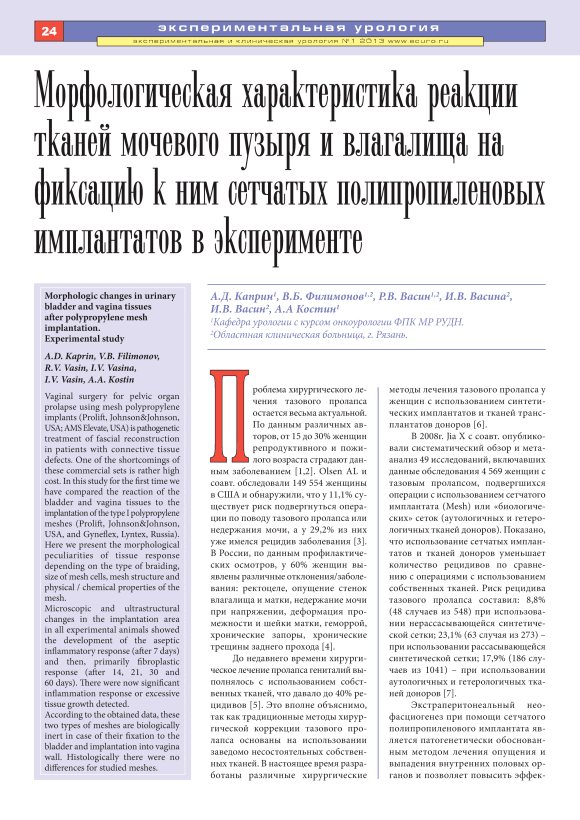 24 экспериментальная урология

экспериментальная и клиническая урология №1 2013 www.ecuro.ru

Морфологическая характеристика реакции тканей мочевого пузыря и влагалища на фиксацию к ним сетчатых полипропиленовых имплантатов в эксперименте

Morphologic changes in urinary bladder and vagina tissues after polypropylene mesh implantation. Experimental study

A.D. Kaprin, V.B. Filimonov, R.V. Vasin, I.V. Vasina, I.V. Vasin, A.A. Kostin

Vaginal surgery for pelvic organ prolapse using mesh polypropylene implants (Prolift, Johnson&Johnson, USA; AMS Elevate, USA) is pathogenetic treatment of fascial reconstruction in patients with connective tissue defects. One of the shortcomings of these commercial sets is rather high cost. In this study for the first time we have compared the reaction of the bladder and vagina tissues to the implantation of the type I polypropylene meshes (Prolift, Johnson&Johnson, USA, and Gyneflex, Lyntex, Russia). Here we present the morphological peculiarities of tissue response depending on the type of braiding, size of mesh cells, mesh structure and physical / chemical properties of the mesh.

Microscopic and ultrastructural changes in the implantation area in all experimental animals showed the development of the aseptic inflammatory response (after 7 days) and then, primarily fibroplastic response (after 14, 21, 30 and 60 days). There were now significant inflammation response or excessive tissue growth detected.

According to the obtained data, these two types of meshes are biologically inert in case of their fixation to the bladder and implantation into vagina wall. Histologically there were no differences for studied meshes.

А.Д. Каприн$^1$, В.Б. Филимонов$^{1,2}$, Р.В. Васин$^{1,2}$, И.В. Васина$^2$, И.В. Васин$^2$, А.А Костин$^1$

$^1$Кафедра урологии с курсом онкоурологии ФПК МР РУДН.
$^2$Областная клиническая больница, г. Рязань.

Проблема хирургического лечения тазового пролапса остается весьма актуальной. По данным различных авторов, от 15 до 30% женщин репродуктивного и пожилого возраста страдают данным заболеванием [1,2]. Olsen AL и соавт. обследовали 149 554 женщины в США и обнаружили, что у 11,1% существует риск подвергнуться операции по поводу тазового пролапса или недержания мочи, а у 29,2% из них уже имелся рецидив заболевания [3]. В России, по данным профилактических осмотров, у 60% женщин выявлены различные отклонения/заболевания: ректоцеле, опущение стенок влагалища и матки, недержание мочи при напряжении, деформация промежности и шейки матки, геморрой, хронические запоры, хронические трещины заднего прохода [4].

До недавнего времени хирургическое лечение пролапса гениталий выполнялось с использованием собственных тканей, что давало до 40% рецидивов [5]. Это вполне объяснимо, так как традиционные методы хирургической коррекции тазового пролапса основаны на использовании заведомо несостоятельных собственных тканей. В настоящее время разработаны различные хирургические методы лечения тазового пролапса у женщин с использованием синтетических имплантатов и тканей трансплантатов доноров [6].

В 2008г. Jia X с соавт. опубликовали систематический обзор и метаанализ 49 исследований, включавших данные обследования 4 569 женщин с тазовым пролапсом, подвергшихся операции с использованием сетчатого имплантата (Mesh) или «биологических» сеток (аутологичных и гетерологичных тканей доноров). Показано, что использование сетчатых имплантатов и тканей доноров уменьшает количество рецидивов по сравнению с операциями с использованием собственных тканей. Риск рецидива тазового пролапса составил: 8,8% (48 случаев из 548) при использовании нерассасывающейся синтетической сетки; 23,1% (63 случая из 273) – при использовании рассасывающейся синтетической сетки; 17,9% (186 случаев из 1041) – при использовании аутологичных и гетерологичных тканей доноров [7].

Экстраперитонеальный неофасциогенез при помощи сетчатого полипропиленового имплантата является патогенетически обоснованным методом лечения опущения и выпадения внутренних половых органов и позволяет повысить эффек-